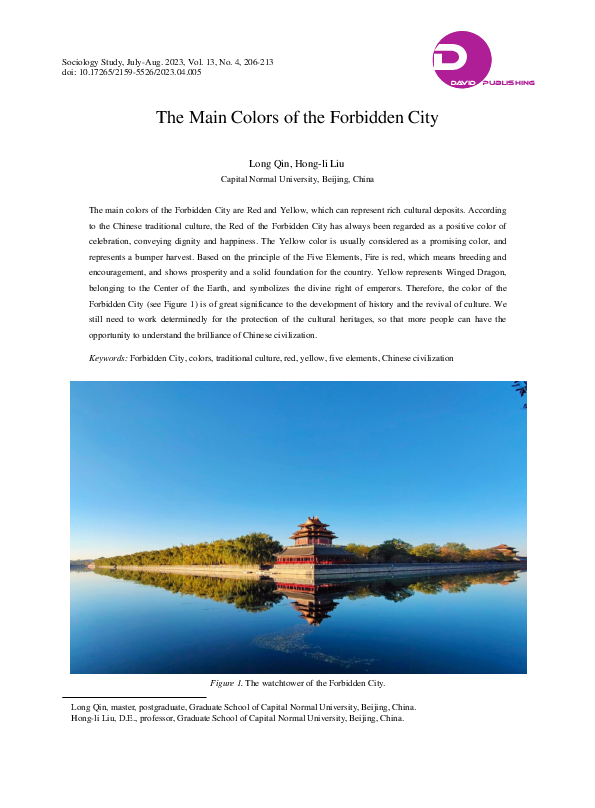 Sociology Study, July-Aug. 2023, Vol. 13, No. 4, 206-213
doi: 10.17265/2159-5526/2023.04.005

DAVID PUBLISHING

The Main Colors of the Forbidden City

Long Qin, Hong-li Liu
Capital Normal University, Beijing, China

The main colors of the Forbidden City are Red and Yellow, which can represent rich cultural deposits. According to the Chinese traditional culture, the Red of the Forbidden City has always been regarded as a positive color of celebration, conveying dignity and happiness. The Yellow color is usually considered as a promising color, and represents a bumper harvest. Based on the principle of the Five Elements, Fire is red, which means breeding and encouragement, and shows prosperity and a solid foundation for the country. Yellow represents Winged Dragon, belonging to the Center of the Earth, and symbolizes the divine right of emperors. Therefore, the color of the Forbidden City (see Figure 1) is of great significance to the development of history and the revival of culture. We still need to work determinedly for the protection of the cultural heritages, so that more people can have the opportunity to understand the brilliance of Chinese civilization.

Keywords: Forbidden City, colors, traditional culture, red, yellow, five elements, Chinese civilization

Figure 1. The watchtower of the Forbidden City.

Long Qin, master, postgraduate, Graduate School of Capital Normal University, Beijing, China.
Hong-li Liu, D.E., professor, Graduate School of Capital Normal University, Beijing, China.